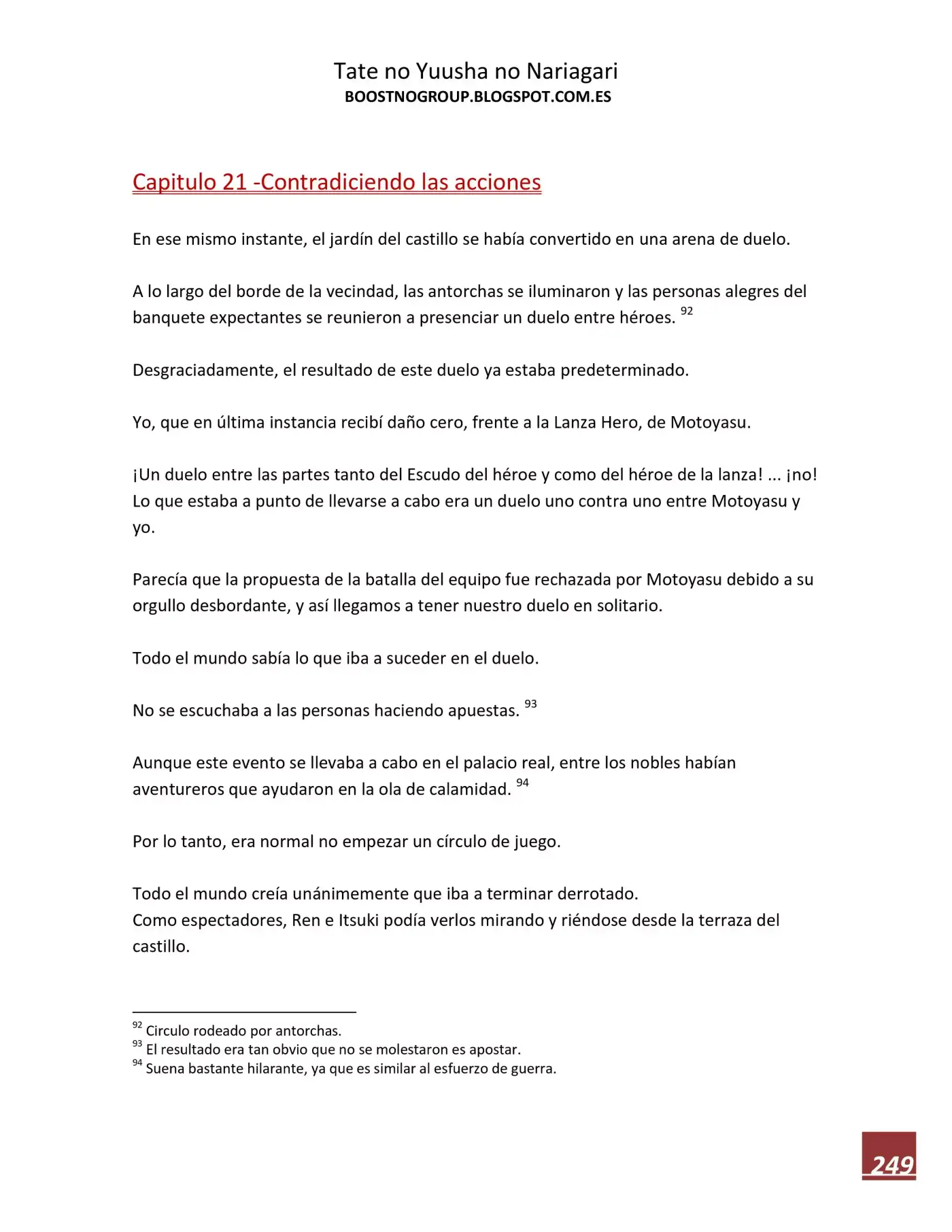 Tate no Yuusha no Nariagari
BOOSTNOGROUP.BLOGSPOT.COM.ES

Capitulo 21 -Contradiciendo las acciones

En ese mismo instante, el jardín del castillo se había convertido en una arena de duelo.

A lo largo del borde de la vecindad, las antorchas se iluminaron y las personas alegres del banquete expectantes se reunieron a presenciar un duelo entre héroes. $^{92}$

Desgraciadamente, el resultado de este duelo ya estaba predeterminado.

Yo, que en última instancia recibí daño cero, frente a la Lanza Hero, de Motoyasu.

¡Un duelo entre las partes tanto del Escudo del héroe y como del héroe de la lanza! ... ¡no! Lo que estaba a punto de llevarse a cabo era un duelo uno contra uno entre Motoyasu y yo.

Parecía que la propuesta de la batalla del equipo fue rechazada por Motoyasu debido a su orgullo desbordante, y así llegamos a tener nuestro duelo en solitario.

Todo el mundo sabía lo que iba a suceder en el duelo.

No se escuchaba a las personas haciendo apuestas. $^{93}$

Aunque este evento se llevaba a cabo en el palacio real, entre los nobles habían aventureros que ayudaron en la ola de calamidad. $^{94}$

Por lo tanto, era normal no empezar un círculo de juego.

Todo el mundo creía unánimemente que iba a terminar derrotado.
Como espectadores, Ren e Itsuki podía verlos mirando y riéndose desde la terraza del castillo.

$^{92}$ Circulo rodeado por antorchas.
$^{93}$ El resultado era tan obvio que no se molestaron es apostar.
$^{94}$ Suena bastante hilarante, ya que es similar al esfuerzo de guerra.

249